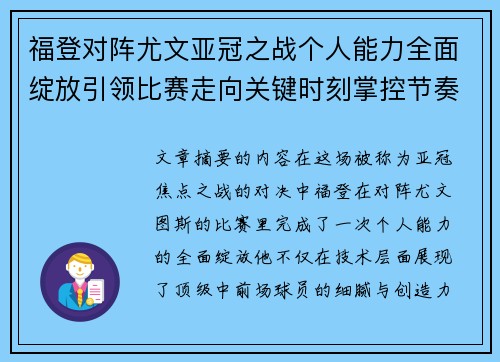 福登对阵尤文亚冠之战个人能力全面绽放引领比赛走向关键时刻掌控节奏

文章摘要的内容在这场被称为亚冠焦点之战的对决中福登在对阵尤文图斯的比赛里完成了一次个人能力的全面绽放他不仅在技术层面展现了顶级中前场球员的细腻与创造力